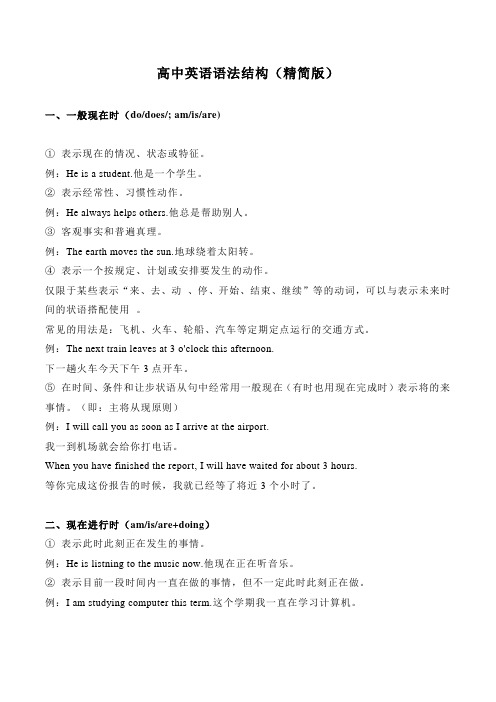 高中英语语法结构（精简版）

一、一般现在时（do/does/; am/is/are）

① 表示现在的情况、状态或特征。

例：He is a student.他是一个学生。

② 表示经常性、习惯性动作。

例：He always helps others.他总是帮助别人。

③ 客观事实和普遍真理。

例：The earth moves the sun.地球绕着太阳转。

④ 表示一个按规定、计划或安排要发生的动作。

仅限于某些表示“来、去、动 、停、开始、结束、继续”等的动词，可以与表示未来时间的状语搭配使用 。

常见的用法是：飞机、火车、轮船、汽车等定期定点运行的交通方式。

例：The next train leaves at 3 o'clock this afternoon.

下一趟火车今天下午 3 点开车。

⑤ 在时间、条件和让步状语从句中经常用一般现在（有时也用现在完成时）表示将的来事情。（即：主将从现原则）

例：I will call you as soon as I arrive at the airport.

我一到机场就会给你打电话。

When you have finished the report, I will have waited for about 3 hours.

等你完成这份报告的时候，我就已经等了将近 3 个小时了。

二、现在进行时（am/is/are+doing）

① 表示此时此刻正在发生的事情。

例：He is listning to the music now.他现在正在听音乐。

② 表示目前一段时间内一直在做的事情，但不一定此时此刻正在做。

例：I am studying computer this term.这个学期我一直在学习计算机。